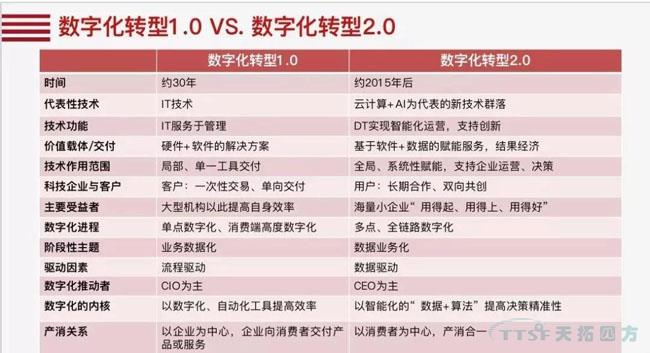 数字化转型1.0 VS. 数字化转型2.0

| | 数字化转型1.0 | 数字化转型2.0 |
|---|---|---|
| 时间 | 约30年 | 约2015年后 |
| 代表性技术 | IT技术 | 云计算+AI为代表的新技术群落 |
| 技术功能 | IT服务于管理 | DT实现智能化运营，支持创新 |
| 价值载体/交付 | 硬件+软件的解决方案 | 基于软件+数据的赋能服务，结果经济 |
| 技术作用范围 | 局部、单一工具交付 | 全局、系统性赋能，支持企业运营、决策 |
| 科技企业与客户 | 客户：一次性交易、单向交付 | 用户：长期合作、双向共创 |
| 主要受益者 | 大型机构以此提高自身效率 | 海量小企业“用得起、用得上、用得好” |
| 数字化进程 | 单点数字化、消费端高度数字化 | 多点、全链路数字化 |
| 阶段性主题 | 业务数据化 | 数据业务化 |
| 驱动因素 | 流程驱动 | 数据驱动 |
| 数字化推动者 | CIO为主 | CEO为主 |
| 数字化的内核 | 以数字化、自动化工具提高效率 | 以智能化的“数据+算法”提高决策精准性 |
| 产消关系 | 以企业为中心，企业向消费者交付产品或服务 | 以消费者为中心，产消合一 |

TTSF 天拓四方